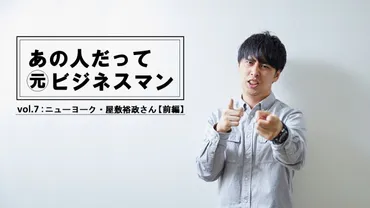 あの人だって
元ビジネスマン

vol.7：ニューヨーク・屋敷裕政さん【前編】